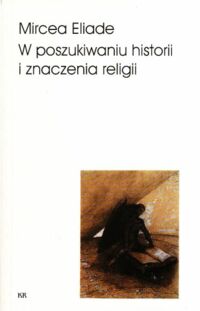 Mircea Eliade
W poszukiwaniu historii i znaczenia religii

KR